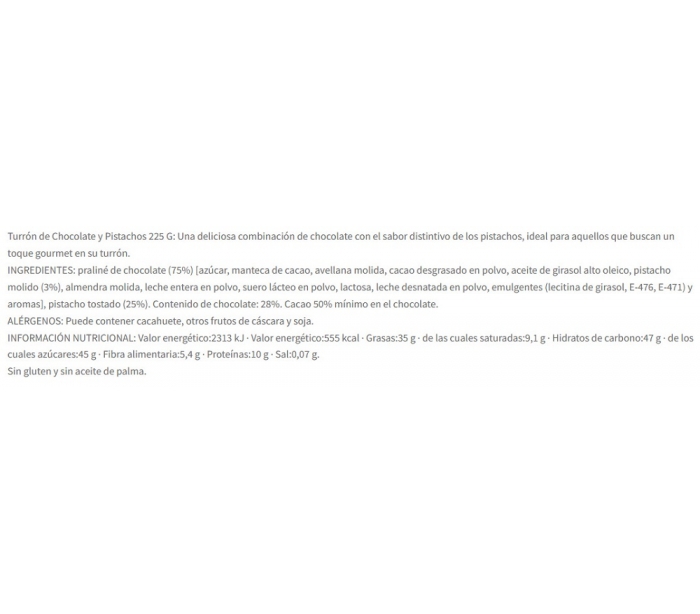 Turrón de Chocolate y Pistachos 225 G: Una deliciosa combinación de chocolate con el sabor distintivo de los pistachos, ideal para aquellos que buscan un toque gourmet en su turrón.
INGREDIENTES: praliné de chocolate (75%) [azúcar, manteca de cacao, avellana molida, cacao desgrasado en polvo, aceite de girasol alto oleico, pistacho molido (3%), almendra molida, leche entera en polvo, suero lácteo en polvo, lactosa, leche desnatada en polvo, emulgentes (lecitina de girasol, E-476, E-471) y aromas], pistacho tostado (25%). Contenido de chocolate: 28%. Cacao 50% mínimo en el chocolate.
ALÉRGENOS: Puede contener cacahuete, otros frutos de cáscara y soja.
INFORMACIÓN NUTRICIONAL: Valor energético:2313 kJ · Valor energético:555 kcal · Grasas:35 g · de las cuales saturadas:9,1 g · Hidratos de carbono:47 g · de los cuales azúcares:45 g · Fibra alimentaria:5,4 g · Proteínas:10 g · Sal:0,07 g.
Sin gluten y sin aceite de palma.